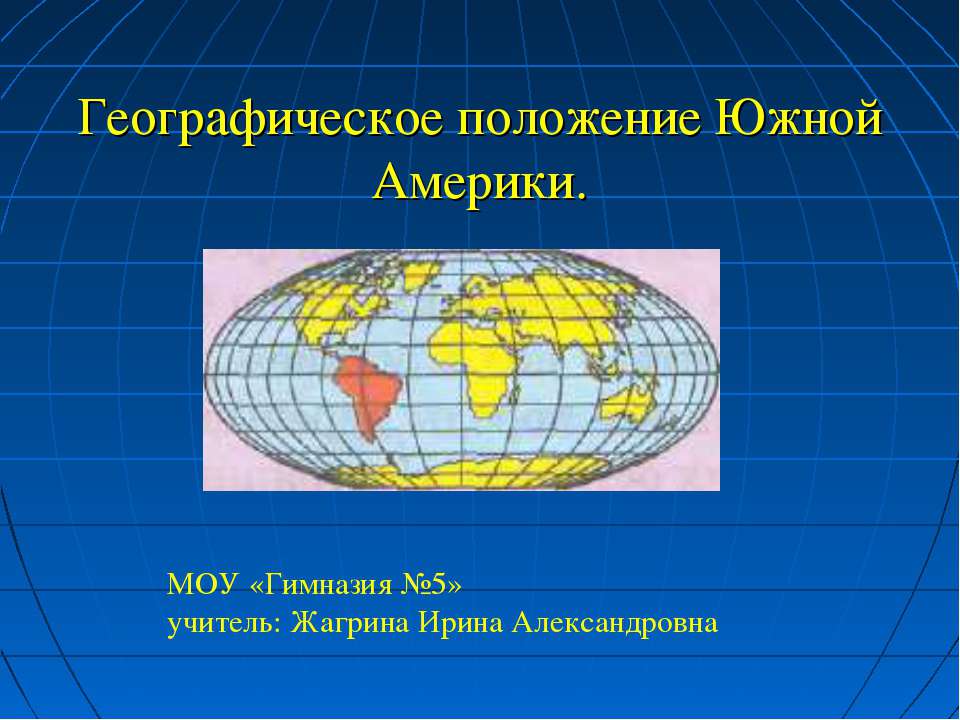 Географическое положение Южной Америки.

МОУ «Гимназия №5»
учитель: Жагрина Ирина Александровна